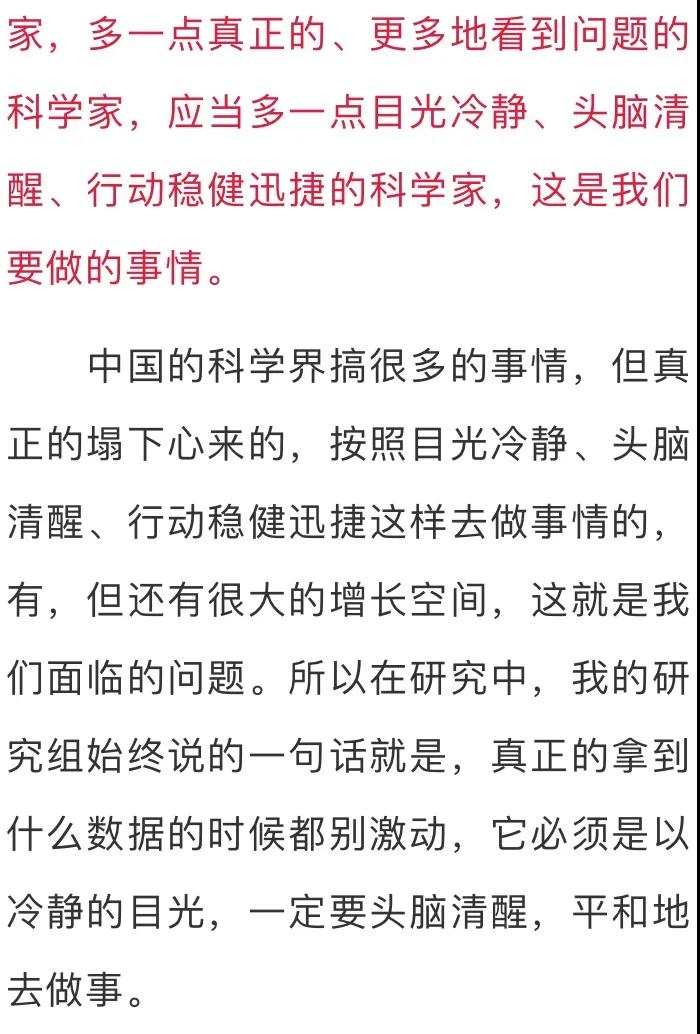 家，多一点真正的、更多地看到问题的科学家，应当多一点目光冷静、头脑清醒、行动稳健迅捷的科学家，这是我们要做的事情。

中国的科学界搞很多的事情，但真正的塌下心来的，按照目光冷静、头脑清醒、行动稳健迅捷这样去做事情的，有，但还有很大的增长空间，这就是我们面临的问题。所以在研究中，我的研究组始终说的一句话就是，真正的拿到什么数据的时候都别激动，它必须是以冷静的目光，一定要头脑清醒，平和地去做事。